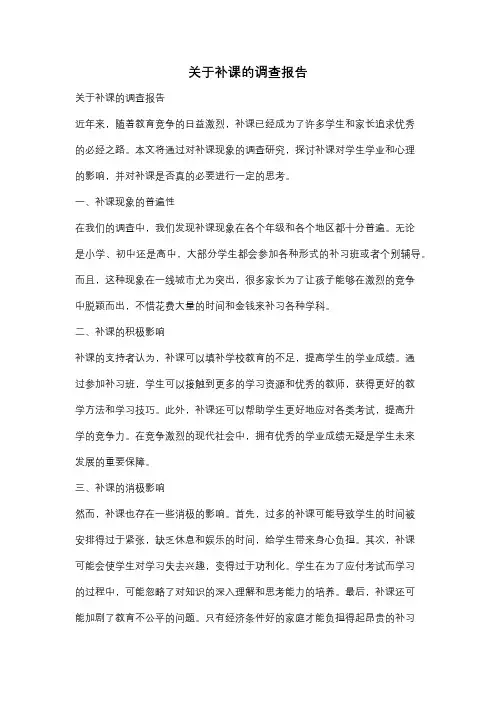 关于补课的调查报告

关于补课的调查报告

近年来，随着教育竞争的日益激烈，补课已经成为了许多学生和家长追求优秀的必经之路。本文将通过对补课现象的调查研究，探讨补课对学生学业和心理的影响，并对补课是否真的必要进行一定的思考。

一、补课现象的普遍性

在我们的调查中，我们发现补课现象在各个年级和各个地区都十分普遍。无论是小学、初中还是高中，大部分学生都会参加各种形式的补习班或者个别辅导。而且，这种现象在一线城市尤为突出，很多家长为了让孩子能够在激烈的竞争中脱颖而出，不惜花费大量的时间和金钱来补习各种学科。

二、补课的积极影响

补课的支持者认为，补课可以填补学校教育的不足，提高学生的学业成绩。通过参加补习班，学生可以接触到更多的学习资源和优秀的教师，获得更好的教学方法和学习技巧。此外，补课还可以帮助学生更好地应对各类考试，提高升学的竞争力。在竞争激烈的现代社会中，拥有优秀的学业成绩无疑是学生未来发展的重要保障。

三、补课的消极影响

然而，补课也存在一些消极的影响。首先，过多的补课可能导致学生的时间被安排得过于紧张，缺乏休息和娱乐的时间，给学生带来身心负担。其次，补课可能会使学生对学习失去兴趣，变得过于功利化。学生在为了应付考试而学习的过程中，可能忽略了对知识的深入理解和思考能力的培养。最后，补课还可能加剧了教育不公平的问题。只有经济条件好的家庭才能负担得起昂贵的补习